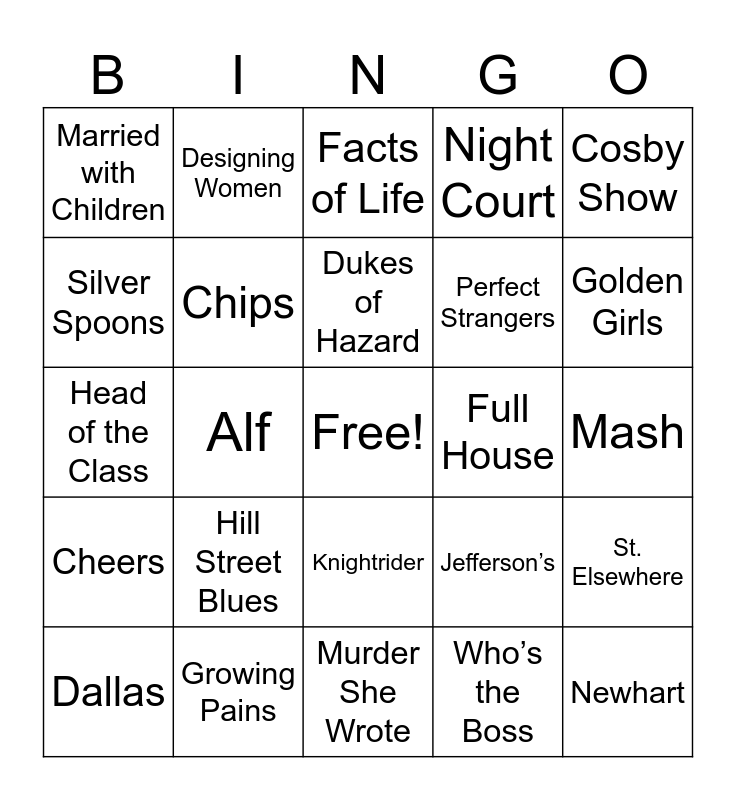 | B | I | N | G | O |
|---|---|---|---|---|
| Married with Children | Designing Women | Facts of Life | Night Court | Cosby Show |
| Silver Spoons | Chips | Dukes of Hazard | Perfect Strangers | Golden Girls |
| Head of the Class | Alf | Free! | Full House | Mash |
| Cheers | Hill Street Blues | Knightrider | Jefferson's | St. Elsewhere |
| Dallas | Growing Pains | Murder She Wrote | Who's the Boss | Newhart |